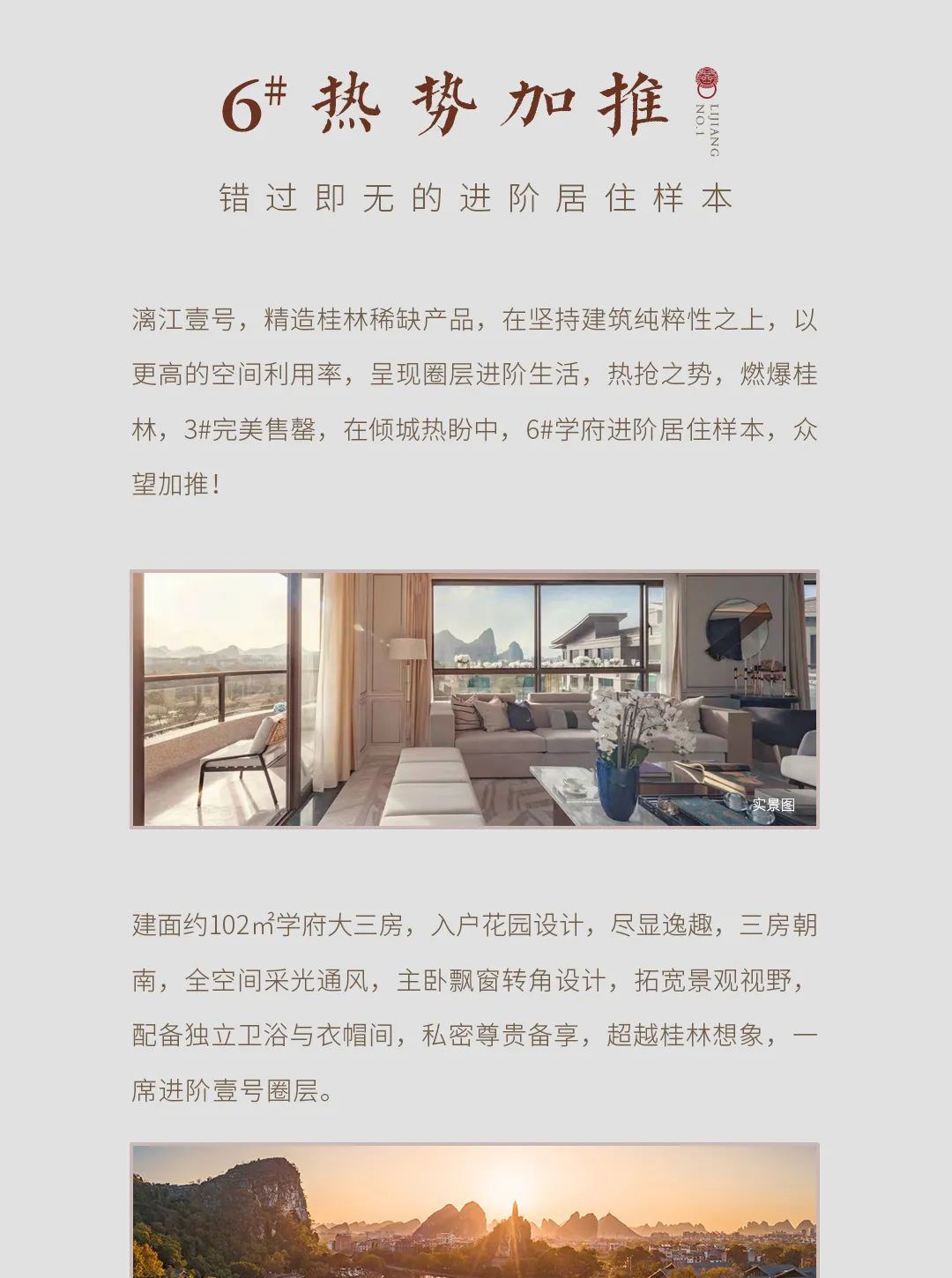 6# 热势加推

LIJIANG NO.1

错过即无的进阶居住样本

漓江壹号，精造桂林稀缺产品，在坚持建筑纯粹性之上，以更高的空间利用率，呈现圈层进阶生活，热抢之势，燃爆桂林，3#完美售罄，在倾城热盼中，6#学府进阶居住样本，众望加推！

实景图

建面约102㎡学府大三房，入户花园设计，尽显逸趣，三房朝南，全空间采光通风，主卧飘窗转角设计，拓宽景观视野，配备独立卫浴与衣帽间，私密尊贵备享，超越桂林想象，一席进阶壹号圈层。